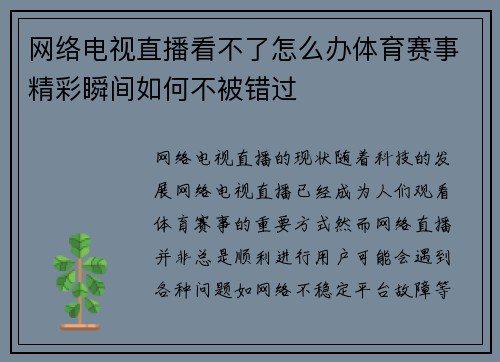 网络电视直播看不了怎么办体育赛事精彩瞬间如何不被错过

网络电视直播的现状随着科技的发展网络电视直播已经成为人们观看体育赛事的重要方式然而网络直播并非总是顺利进行用户可能会遇到各种问题如网络不稳定平台故障等